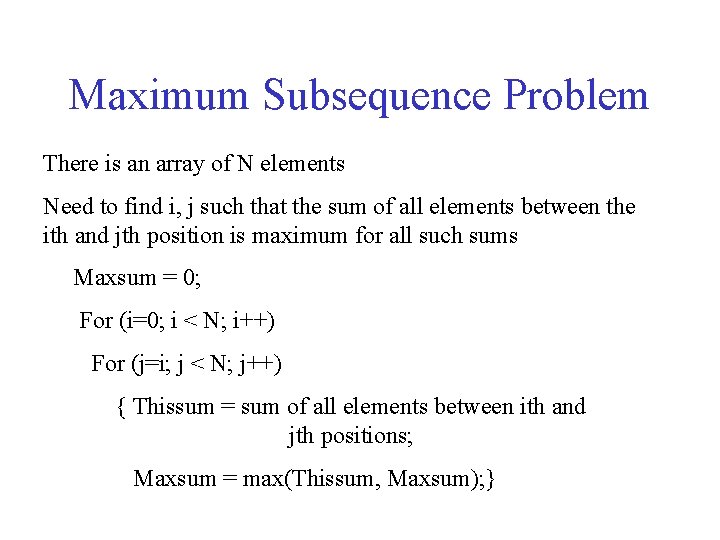 Maximum Subsequence Problem

There is an array of N elements

Need to find i, j such that the sum of all elements between the ith and jth position is maximum for all such sums

Maxsum = 0;

For (i=0; i < N; i++)

For (j=i; j < N; j++)

{ Thissum = sum of all elements between ith and jth positions;

Maxsum = max(Thissum, Maxsum);}